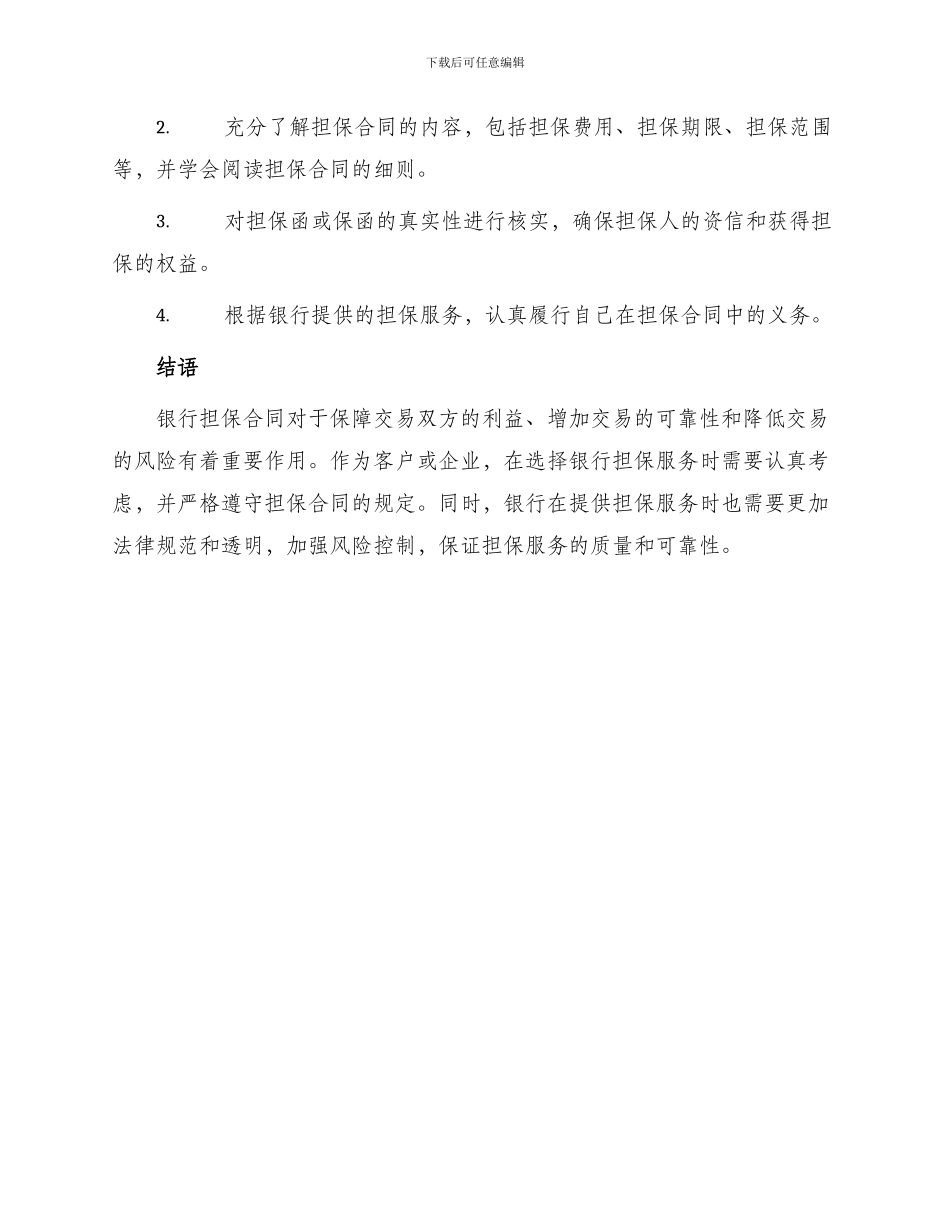 下载后可任意编辑

2. 充分了解担保合同的内容，包括担保费用、担保期限、担保范围等，并学会阅读担保合同的细则。

3. 对担保函或保函的真实性进行核实，确保担保人的资信和获得担保的权益。

4. 根据银行提供的担保服务，认真履行自己在担保合同中的义务。

结语

银行担保合同对于保障交易双方的利益、增加交易的可靠性和降低交易的风险有着重要作用。作为客户或企业，在选择银行担保服务时需要认真考虑，并严格遵守担保合同的规定。同时，银行在提供担保服务时也需要更加法律规范和透明，加强风险控制，保证担保服务的质量和可靠性。